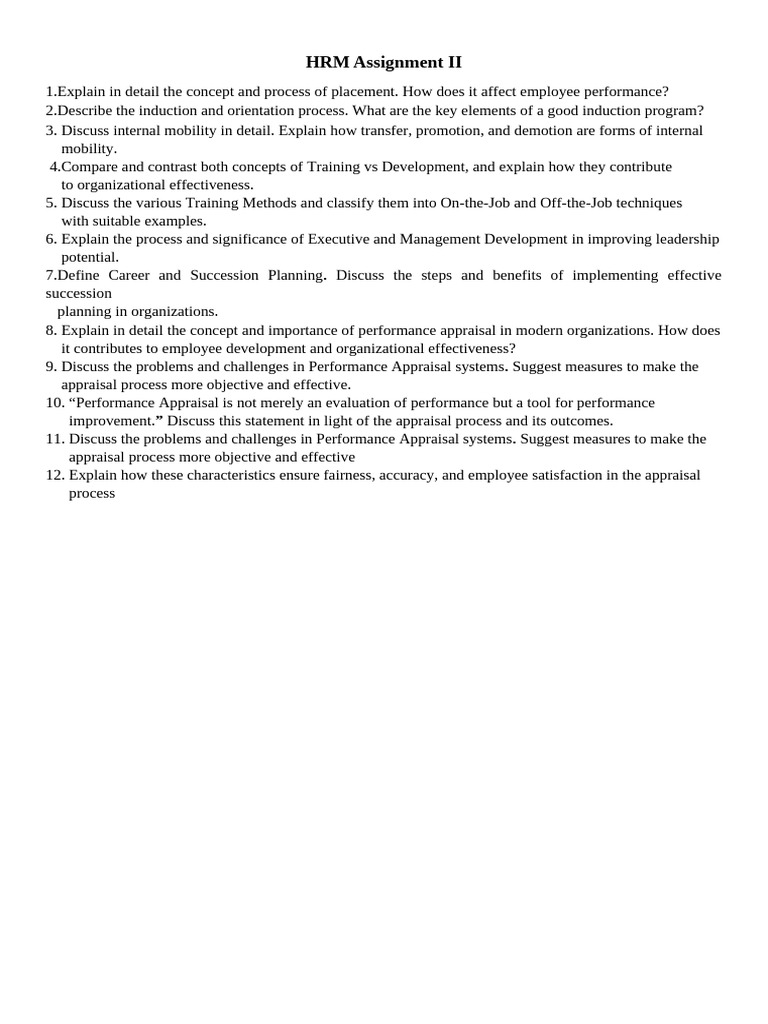 HRM Assignment II

1.Explain in detail the concept and process of placement. How does it affect employee performance?

2.Describe the induction and orientation process. What are the key elements of a good induction program?

3. Discuss internal mobility in detail. Explain how transfer, promotion, and demotion are forms of internal mobility.

4.Compare and contrast both concepts of Training vs Development, and explain how they contribute to organizational effectiveness.

5. Discuss the various Training Methods and classify them into On-the-Job and Off-the-Job techniques with suitable examples.

6. Explain the process and significance of Executive and Management Development in improving leadership potential.

7.Define Career and Succession Planning. Discuss the steps and benefits of implementing effective succession planning in organizations.

8. Explain in detail the concept and importance of performance appraisal in modern organizations. How does it contributes to employee development and organizational effectiveness?

9. Discuss the problems and challenges in Performance Appraisal systems. Suggest measures to make the appraisal process more objective and effective.

10. "Performance Appraisal is not merely an evaluation of performance but a tool for performance improvement." Discuss this statement in light of the appraisal process and its outcomes.

11. Discuss the problems and challenges in Performance Appraisal systems. Suggest measures to make the appraisal process more objective and effective

12. Explain how these characteristics ensure fairness, accuracy, and employee satisfaction in the appraisal process